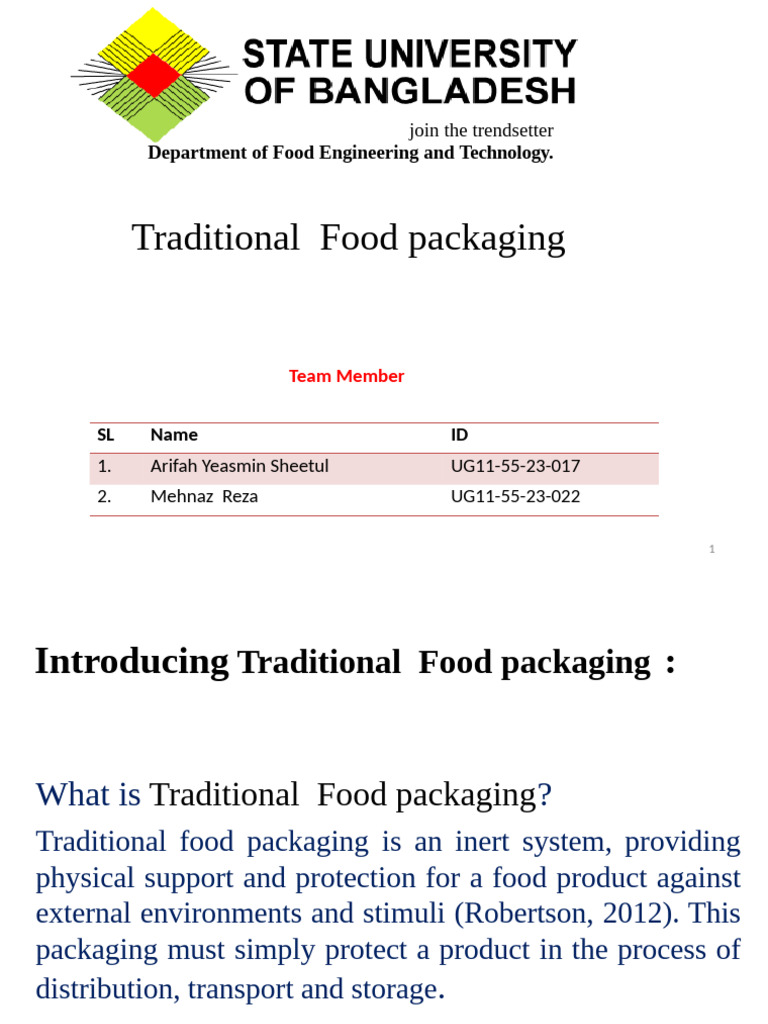 STATE UNIVERSITY OF BANGLADESH
join the trendsetter
Department of Food Engineering and Technology.

Traditional Food packaging

Team Member

| SL | Name | ID |
|---|---|---|
| 1. | Arifah Yeasmin Sheetul | UG11-55-23-017 |
| 2. | Mehnaz Reza | UG11-55-23-022 |

1

Introducing Traditional Food packaging :

What is Traditional Food packaging?

Traditional food packaging is an inert system, providing physical support and protection for a food product against external environments and stimuli (Robertson, 2012). This packaging must simply protect a product in the process of distribution, transport and storage.